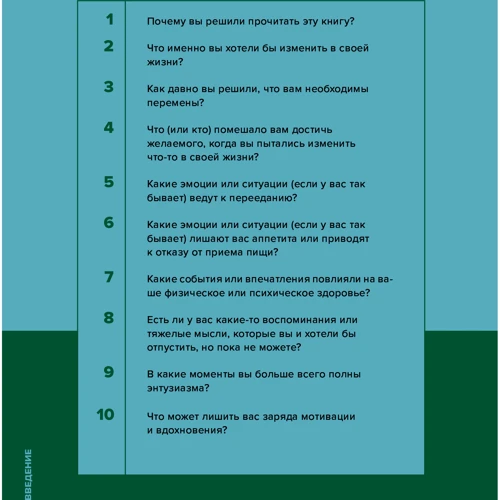 1 Почему вы решили прочитать эту книгу?

2 Что именно вы хотели бы изменить в своей жизни?

3 Как давно вы решили, что вам необходимы перемены?

4 Что (или кто) помешало вам достичь желаемого, когда вы пытались изменить что-то в своей жизни?

5 Какие эмоции или ситуации (если у вас так бывает) ведут к перееданию?

6 Какие эмоции или ситуации (если у вас так бывает) лишают вас аппетита или приводят к отказу от приема пищи?

7 Какие события или впечатления повлияли на ваше физическое или психическое здоровье?

8 Есть ли у вас какие-то воспоминания или тяжелые мысли, которые вы и хотели бы отпустить, но пока не можете?

9 В какие моменты вы больше всего полны энтузиазма?

10 Что может лишить вас заряда мотивации и вдохновения?

ВВЕДЕНИЕ